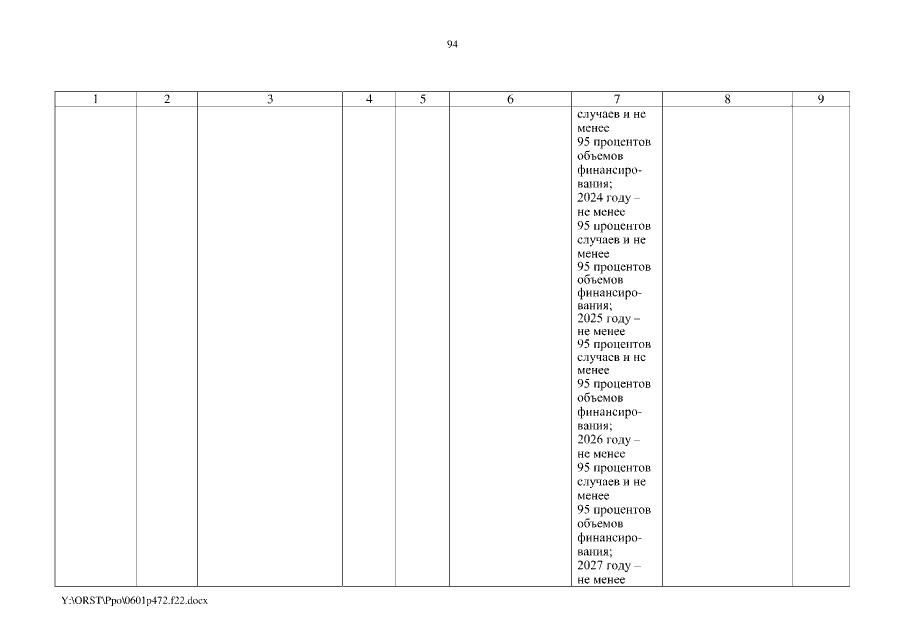 94

| 1 | 2 | 3 | 4 | 5 | 6 | 7 | 8 | 9 |
|---|---|---|---|---|---|---|---|---|
| | | | | | | случаев и не менее 95 процентов объемов финансирования; 2024 году – не менее 95 процентов случаев и не менее 95 процентов объемов финансирования; 2025 году – не менее 95 процентов случаев и не менее 95 процентов объемов финансирования; 2026 году – не менее 95 процентов случаев и не менее 95 процентов объемов финансирования; 2027 году – не менее | | |

Y:\ORST\Ppo\0601p472.f22.docx